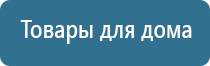 Товары для дома